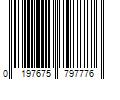 0 197675 797776